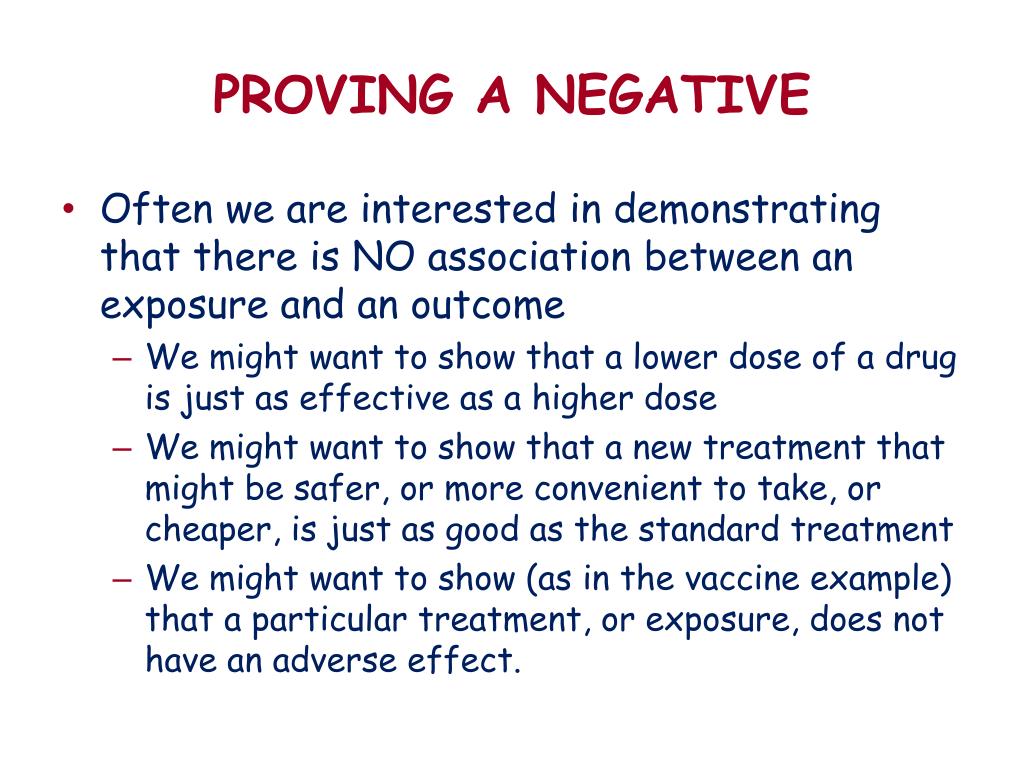 PROVING A NEGATIVE

• Often we are interested in demonstrating that there is NO association between an exposure and an outcome
– We might want to show that a lower dose of a drug is just as effective as a higher dose
– We might want to show that a new treatment that might be safer, or more convenient to take, or cheaper, is just as good as the standard treatment
– We might want to show (as in the vaccine example) that a particular treatment, or exposure, does not have an adverse effect.